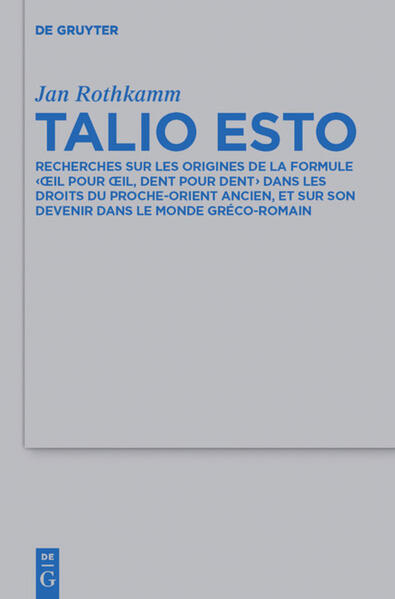 DE GRUYTER

Jan Rothkamm

TALIO ESTO

RECHERCHES SUR LES ORIGINES DE LA FORMULE ‹ŒIL POUR ŒIL, DENT POUR DENT› DANS LES DROITS DU PROCHE-ORIENT ANCIEN, ET SUR SON DEVENIR DANS LE MONDE GRÉCO-ROMAIN

DE
G